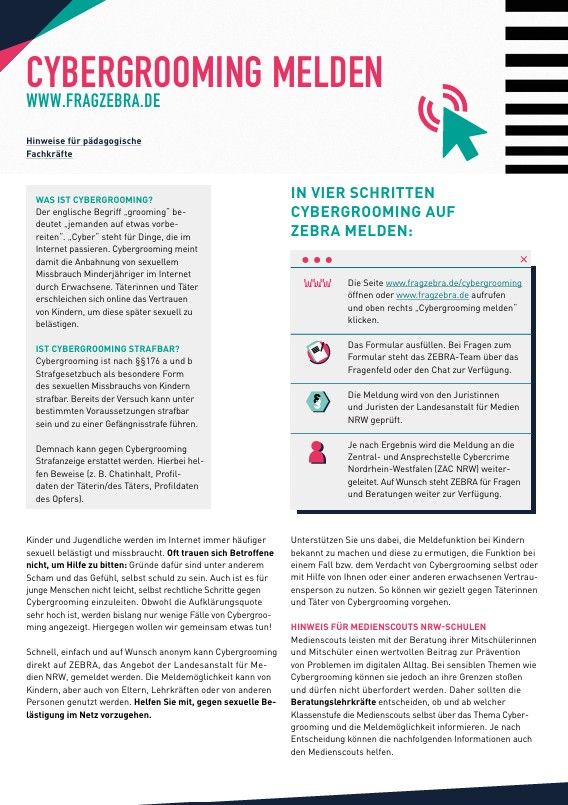 CYBERGROOMING MELDEN
WWW.FRAGZEBRA.DE

Hinweise für pädagogische Fachkräfte

WAS IST CYBERGROOMING?
Der englische Begriff „grooming" bedeutet „jemanden auf etwas vorbereiten". „Cyber" steht für Dinge, die im Internet passieren. Cybergrooming meint damit die Anbahnung von sexuellem Missbrauch Minderjähriger im Internet durch Erwachsene. Täterinnen und Täter erschleichen sich online das Vertrauen von Kindern, um diese später sexuell zu belästigen.

IST CYBERGROOMING STRAFBAR?
Cybergrooming ist nach §§176 a und b Strafgesetzbuch als besondere Form des sexuellen Missbrauchs von Kindern strafbar. Bereits der Versuch kann unter bestimmten Voraussetzungen strafbar sein und zu einer Gefängnisstrafe führen.

Demnach kann gegen Cybergrooming Strafanzeige erstattet werden. Hierbei helfen Beweise (z. B. Chatinhalt, Profildaten der Täterin/des Täters, Profildaten des Opfers).

IN VIER SCHRITTEN CYBERGROOMING AUF ZEBRA MELDEN:

WWW
Die Seite www.fragzebra.de/cybergrooming öffnen oder www.fragzebra.de aufrufen und oben rechts „Cybergrooming melden" klicken.

Das Formular ausfüllen. Bei Fragen zum Formular steht das ZEBRA-Team über das Fragenfeld oder den Chat zur Verfügung.

Die Meldung wird von den Juristinnen und Juristen der Landesanstalt für Medien NRW geprüft.

Je nach Ergebnis wird die Meldung an die Zentral- und Ansprechstelle Cybercrime Nordrhein-Westfalen (ZAC NRW) weitergeleitet. Auf Wunsch steht ZEBRA für Fragen und Beratungen weiter zur Verfügung.

Kinder und Jugendliche werden im Internet immer häufiger sexuell belästigt und missbraucht. Oft trauen sich Betroffene nicht, um Hilfe zu bitten: Gründe dafür sind unter anderem Scham und das Gefühl, selbst schuld zu sein. Auch ist es für junge Menschen nicht leicht, selbst rechtliche Schritte gegen Cybergrooming einzuleiten. Obwohl die Aufklärungsquote sehr hoch ist, werden bislang nur wenige Fälle von Cybergrooming angezeigt. Hiergegen wollen wir gemeinsam etwas tun!

Schnell, einfach und auf Wunsch anonym kann Cybergrooming direkt auf ZEBRA, das Angebot der Landesanstalt für Medien NRW, gemeldet werden. Die Meldemöglichkeit kann von Kindern, aber auch von Eltern, Lehrkräften oder von anderen Personen genutzt werden. Helfen Sie mit, gegen sexuelle Belästigung im Netz vorzugehen.

Unterstützen Sie uns dabei, die Meldefunktion bei Kindern bekannt zu machen und diese zu ermutigen, die Funktion bei einem Fall bzw. dem Verdacht von Cybergrooming selbst oder mit Hilfe von Ihnen oder einer anderen erwachsenen Vertrauensperson zu nutzen. So können wir gezielt gegen Täterinnen und Täter von Cybergrooming vorgehen.

HINWEIS FÜR MEDIENSCOUTS NRW-SCHULEN
Medienscouts leisten mit der Beratung ihrer Mitschülerinnen und Mitschüler einen wertvollen Beitrag zur Prävention von Problemen im digitalen Alltag. Bei sensiblen Themen wie Cybergrooming können sie jedoch an ihre Grenzen stoßen und dürfen nicht überfordert werden. Daher sollten die Beratungslehrkräfte entscheiden, ob und ab welcher Klassenstufe die Medienscouts selbst über das Thema Cybergrooming und die Meldemöglichkeit informieren. Je nach Entscheidung können die nachfolgenden Informationen auch den Medienscouts helfen.